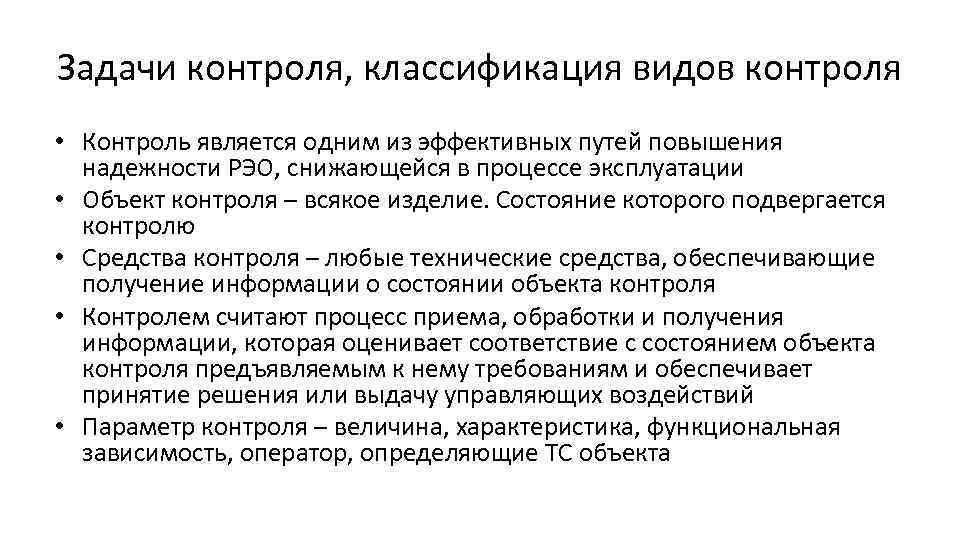 Задачи контроля, классификация видов контроля

• Контроль является одним из эффективных путей повышения надежности РЭО, снижающейся в процессе эксплуатации
• Объект контроля – всякое изделие. Состояние которого подвергается контролю
• Средства контроля – любые технические средства, обеспечивающие получение информации о состоянии объекта контроля
• Контролем считают процесс приема, обработки и получения информации, которая оценивает соответствие с состоянием объекта контроля предъявляемым к нему требованиям и обеспечивает принятие решения или выдачу управляющих воздействий
• Параметр контроля – величина, характеристика, функциональная зависимость, оператор, определяющие ТС объекта